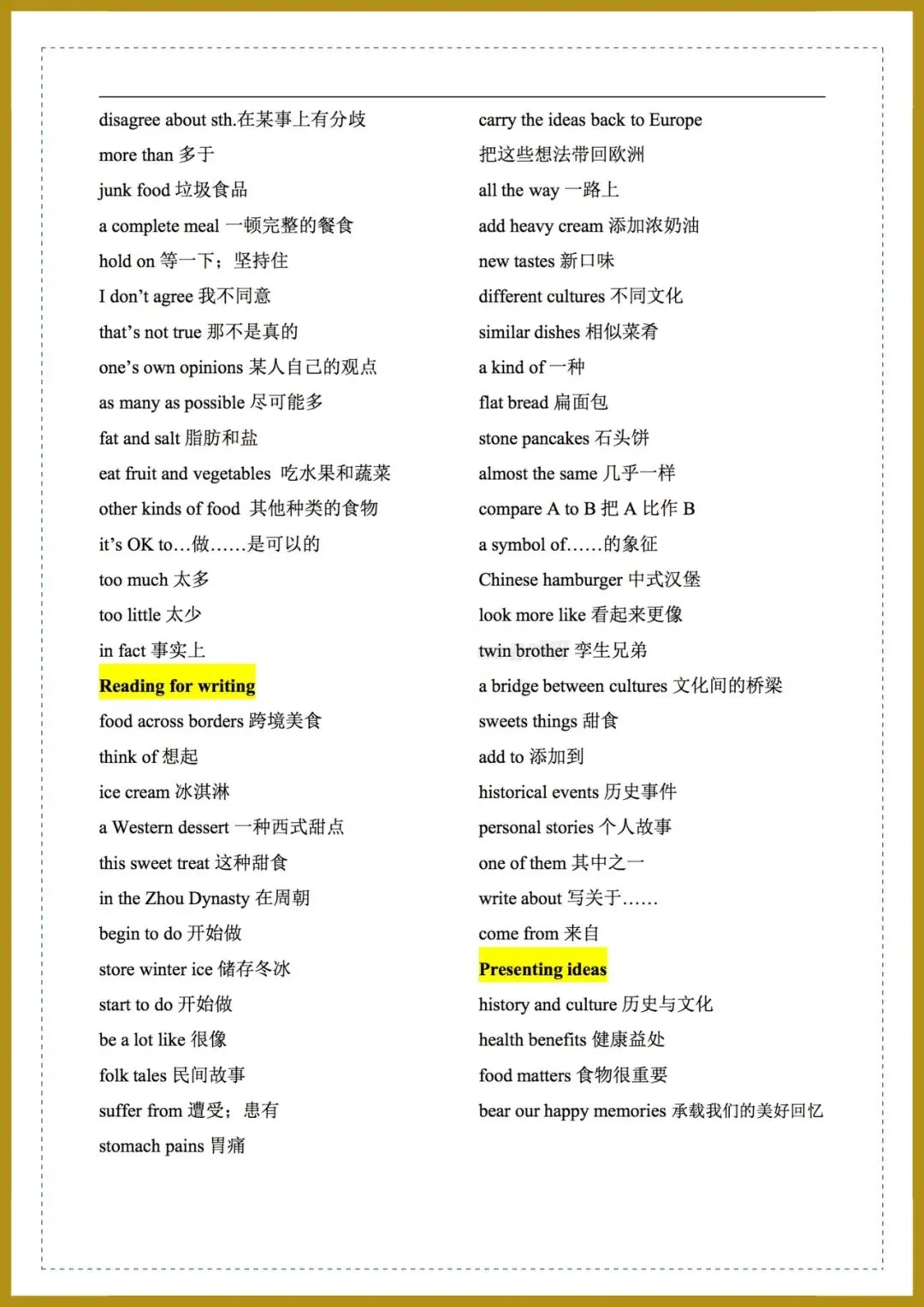 disagree about sth.在某事上有分歧
more than 多于
junk food 垃圾食品
a complete meal 一顿完整的餐食
hold on 等一下；坚持住
I don't agree 我不同意
that's not true 那不是真的
one's own opinions 某人自己的观点
as many as possible 尽可能多
fat and salt 脂肪和盐
eat fruit and vegetables 吃水果和蔬菜
other kinds of food 其他种类的食物
it's OK to…做……是可以的
too much 太多
too little 太少
in fact 事实上
Reading for writing
food across borders 跨境美食
think of 想起
ice cream 冰淇淋
a Western dessert 一种西式甜点
this sweet treat 这种甜食
in the Zhou Dynasty 在周朝
begin to do 开始做
store winter ice 储存冬冰
start to do 开始做
be a lot like 很像
folk tales 民间故事
suffer from 遭受；患有
stomach pains 胃痛

carry the ideas back to Europe
把这些想法带回欧洲
all the way 一路上
add heavy cream 添加浓奶油
new tastes 新口味
different cultures 不同文化
similar dishes 相似菜肴
a kind of 一种
flat bread 扁面包
stone pancakes 石头饼
almost the same 几乎一样
compare A to B 把 A 比作 B
a symbol of……的象征
Chinese hamburger 中式汉堡
look more like 看起来更像
twin brother 孪生兄弟
a bridge between cultures 文化间的桥梁
sweets things 甜食
add to 添加到
historical events 历史事件
personal stories 个人故事
one of them 其中之一
write about 写关于……
come from 来自
Presenting ideas
history and culture 历史与文化
health benefits 健康益处
food matters 食物很重要
bear our happy memories 承载我们的美好回忆